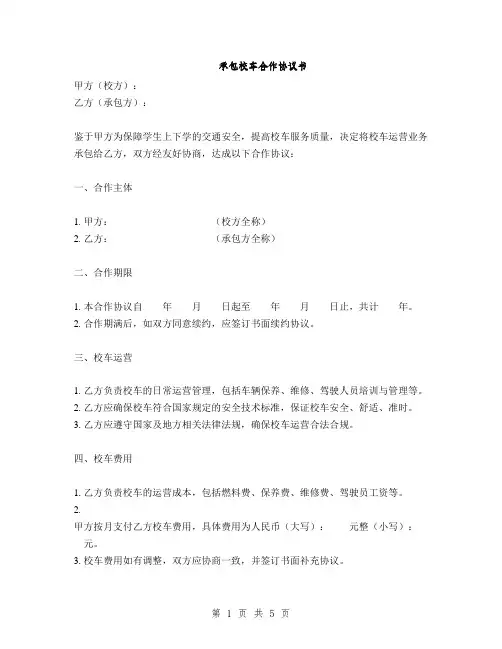 承包校车合作协议书

甲方（校方）：
乙方（承包方）：

鉴于甲方为保障学生上下学的交通安全，提高校车服务质量，决定将校车运营业务承包给乙方，双方经友好协商，达成以下合作协议：

一、合作主体

1. 甲方：　　　　　　　（校方全称）
2. 乙方：　　　　　　　（承包方全称）

二、合作期限

1. 本合作协议自　　年　　月　　日起至　　年　　月　　日止，共计　　年。
2. 合作期满后，如双方同意续约，应签订书面续约协议。

三、校车运营

1. 乙方负责校车的日常运营管理，包括车辆保养、维修、驾驶人员培训与管理等。
2. 乙方应确保校车符合国家规定的安全技术标准，保证校车安全、舒适、准时。
3. 乙方应遵守国家及地方相关法律法规，确保校车运营合法合规。

四、校车费用

1. 乙方负责校车的运营成本，包括燃料费、保养费、维修费、驾驶员工资等。
2.
甲方按月支付乙方校车费用，具体费用为人民币（大写）：　　元整（小写）：　　元。
3. 校车费用如有调整，双方应协商一致，并签订书面补充协议。

第 1 页 共 5 页